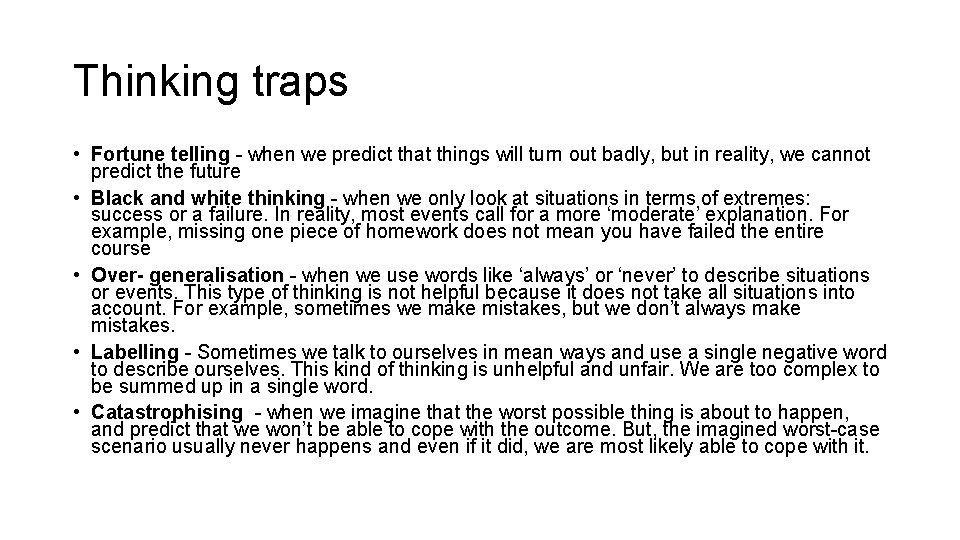 Thinking traps

• Fortune telling - when we predict that things will turn out badly, but in reality, we cannot predict the future
• Black and white thinking - when we only look at situations in terms of extremes: success or a failure. In reality, most events call for a more ‘moderate’ explanation. For example, missing one piece of homework does not mean you have failed the entire course
• Over- generalisation - when we use words like ‘always’ or ‘never’ to describe situations or events. This type of thinking is not helpful because it does not take all situations into account. For example, sometimes we make mistakes, but we don’t always make mistakes.
• Labelling - Sometimes we talk to ourselves in mean ways and use a single negative word to describe ourselves. This kind of thinking is unhelpful and unfair. We are too complex to be summed up in a single word.
• Catastrophising - when we imagine that the worst possible thing is about to happen, and predict that we won’t be able to cope with the outcome. But, the imagined worst-case scenario usually never happens and even if it did, we are most likely able to cope with it.